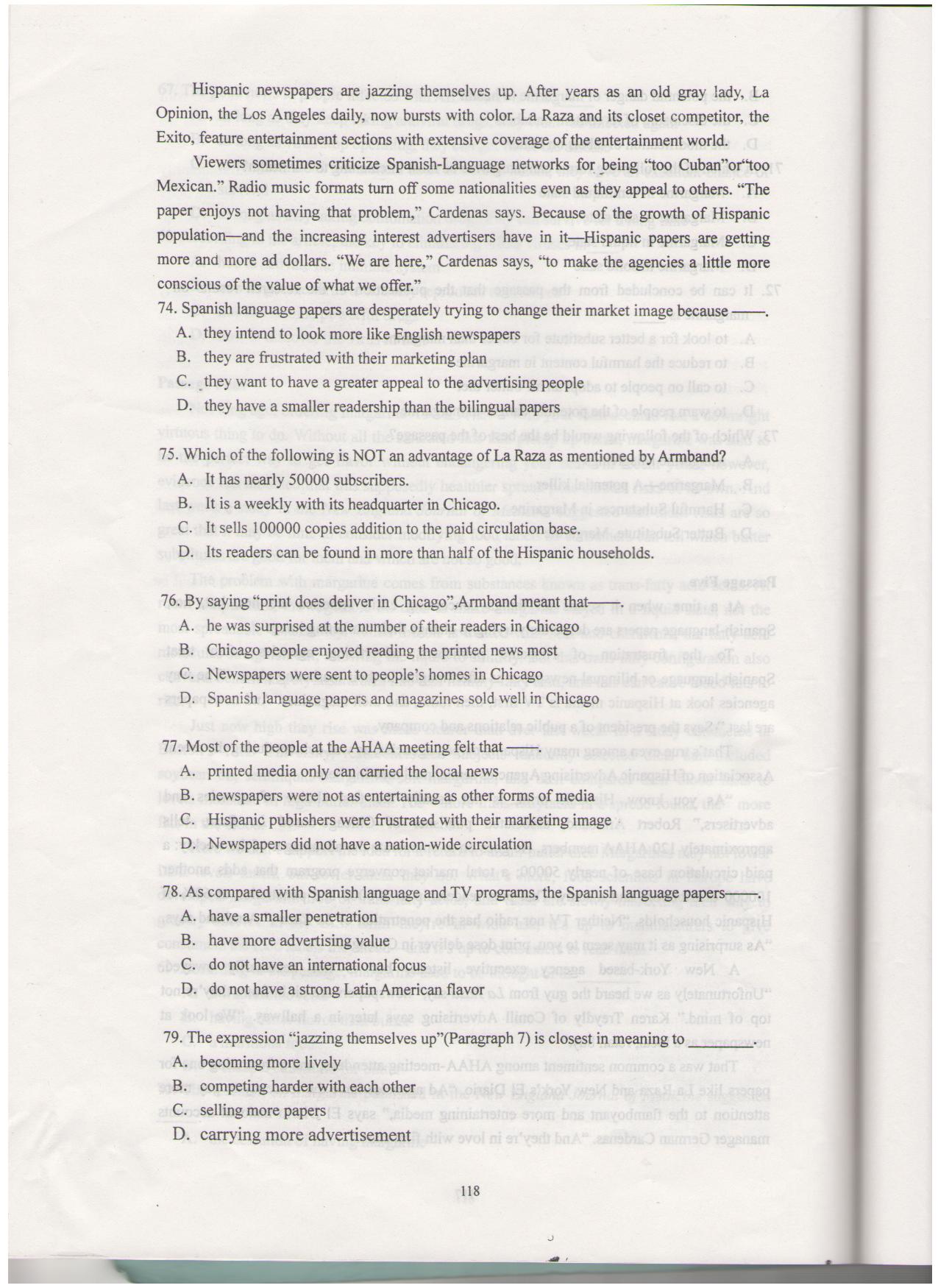 Hispanic newspapers are jazzing themselves up. After years as an old gray lady, La Opinion, the Los Angeles daily, now bursts with color. La Raza and its closet competitor, the Exito, feature entertainment sections with extensive coverage of the entertainment world.

Viewers sometimes criticize Spanish-Language networks for being "too Cuban"or"too Mexican." Radio music formats turn off some nationalities even as they appeal to others. "The paper enjoys not having that problem," Cardenas says. Because of the growth of Hispanic population—and the increasing interest advertisers have in it—Hispanic papers are getting more and more ad dollars. "We are here," Cardenas says, "to make the agencies a little more conscious of the value of what we offer."

74. Spanish language papers are desperately trying to change their market image because ——.
A. they intend to look more like English newspapers
B. they are frustrated with their marketing plan
C. they want to have a greater appeal to the advertising people
D. they have a smaller readership than the bilingual papers

75. Which of the following is NOT an advantage of La Raza as mentioned by Armband?
A. It has nearly 50000 subscribers.
B. It is a weekly with its headquarter in Chicago.
C. It sells 100000 copies addition to the paid circulation base.
D. Its readers can be found in more than half of the Hispanic households.

76. By saying "print does deliver in Chicago",Armband meant that——.
A. he was surprised at the number of their readers in Chicago
B. Chicago people enjoyed reading the printed news most
C. Newspapers were sent to people's homes in Chicago
D. Spanish language papers and magazines sold well in Chicago

77. Most of the people at the AHAA meeting felt that ——.
A. printed media only can carried the local news
B. newspapers were not as entertaining as other forms of media
C. Hispanic publishers were frustrated with their marketing image
D. Newspapers did not have a nation-wide circulation

78. As compared with Spanish language and TV programs, the Spanish language papers——.
A. have a smaller penetration
B. have more advertising value
C. do not have an international focus
D. do not have a strong Latin American flavor

79. The expression "jazzing themselves up"(Paragraph 7) is closest in meaning to ——.
A. becoming more lively
B. competing harder with each other
C. selling more papers
D. carrying more advertisement

118